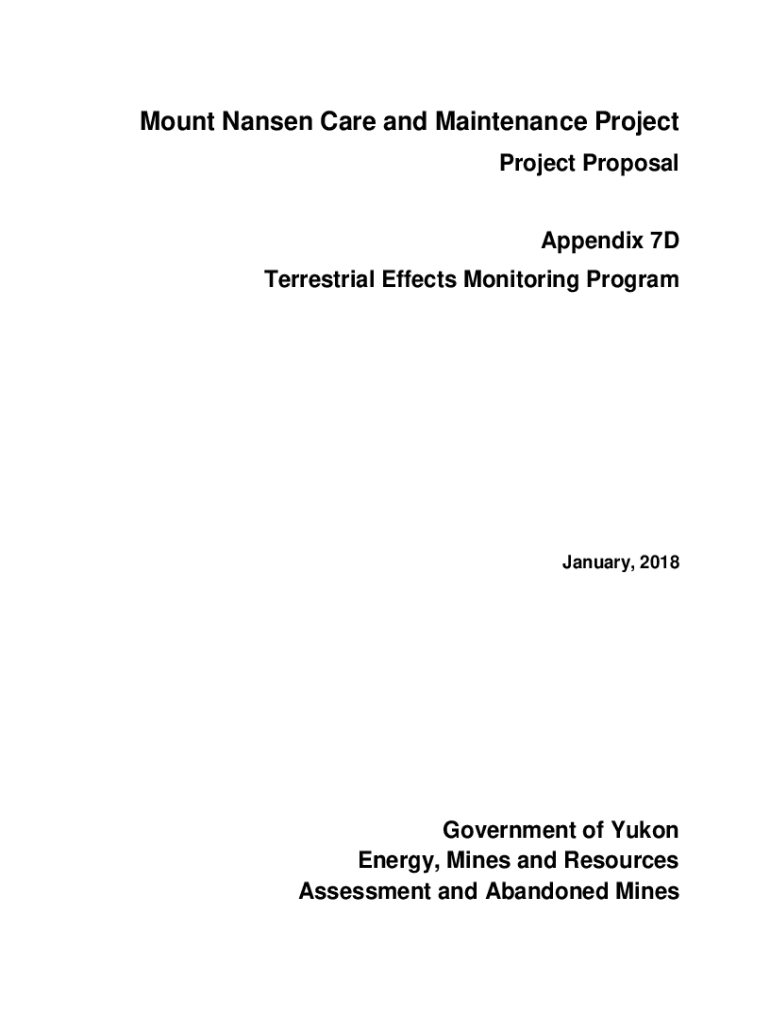 Mount Nansen Care and Maintenance Project
Project Proposal

Appendix 7D
Terrestrial Effects Monitoring Program

January, 2018

Government of Yukon
Energy, Mines and Resources
Assessment and Abandoned Mines